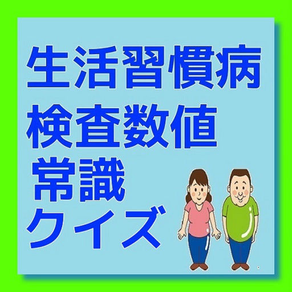 生活習慣病
検査数値
常識
クイズ